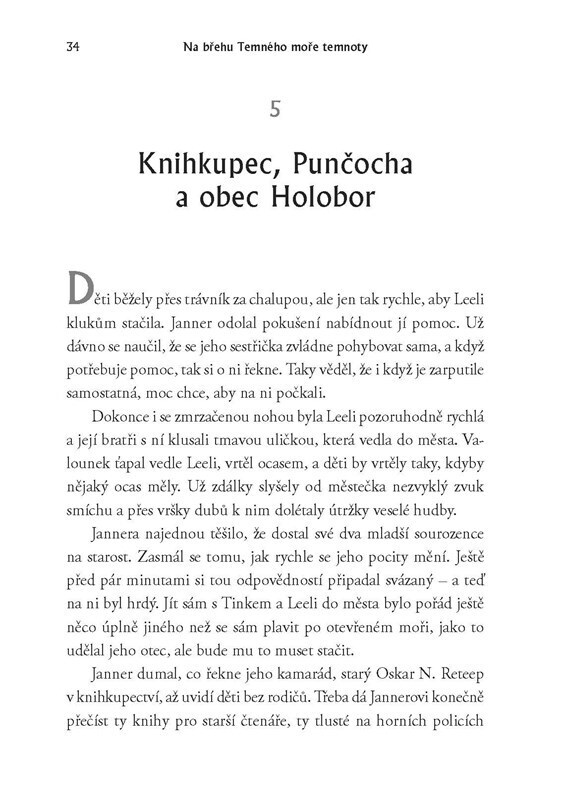 34 Na břehu Temného moře temnoty

5

Knihkupec, Punčocha a obec Holobor

Děti běžely přes trávník za chalupou, ale jen tak rychle, aby Leeli klukům stačila. Janner odolal pokušení nabídnout jí pomoc. Už dávno se naučil, že se jeho sestřička zvládne pohybovat sama, a když potřebuje pomoc, tak si o ni řekne. Taky věděl, že i když je zarputile samostatná, moc chce, aby na ni počkali.

Dokonce i se zmrzačenou nohou byla Leeli pozoruhodně rychlá a její bratři s ní klusali tmavou uličkou, která vedla do města. Valounek ťapal vedle Leeli, vrtěl ocasem, a děti by vrtěly taky, kdyby nějaký ocas měly. Už zdálky slyšely od městečka nezvyklý zvuk smíchu a přes vršky dubů k nim dolétaly útržky veselé hudby.

Jannera najednou těšilo, že dostal své dva mladší sourozence na starost. Zasmál se tomu, jak rychle se jeho pocity mění. Ještě před pár minutami si tou odpovědností připadal svázaný – a teď na ni byl hrdý. Jít sám s Tinkem a Leeli do města bylo pořád ještě něco úplně jiného než se sám plavit po otevřeném moři, jako to udělal jeho otec, ale bude mu to muset stačit.

Janner dumal, co řekne jeho kamarád, starý Oskar N. Reteep v knihkupectví, až uvidí děti bez rodičů. Třeba dá Jannerovi konečně přečíst ty knihy pro starší čtenáře, ty tlusté na horních policích